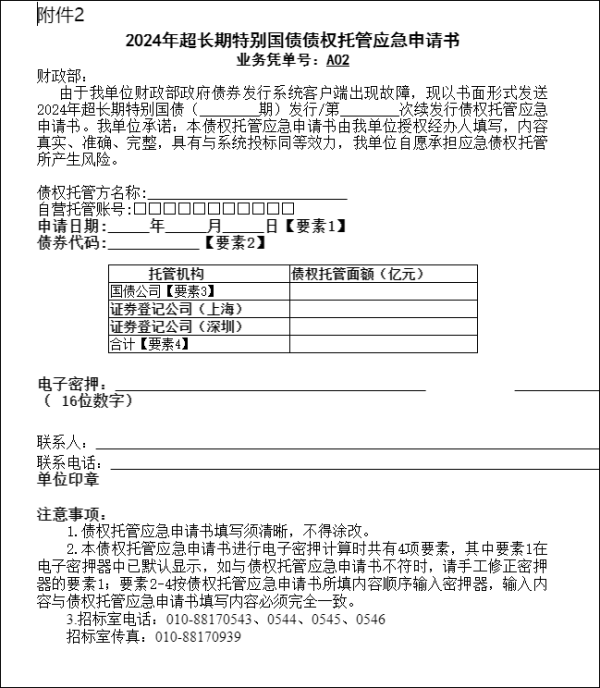 附件2

2024年超长期特别国债债权托管应急申请书
业务凭单号：A02

财政部：

由于我单位财政部政府债券发行系统客户端出现故障，现以书面形式发送2024年超长期特别国债（____期）发行/第____次续发行债权托管应急申请书。我单位承诺：本债权托管应急申请书由我单位授权经办人填写，内容真实、准确、完整，具有与系统投标同等效力，我单位自愿承担应急债权托管所产生风险。

债权托管方名称：____
自营托管账号：☐☐☐☐☐☐☐☐☐☐☐
申请日期：____年____月____日【要素1】
债券代码：____【要素2】

| 托管机构 | 债权托管面额（亿元） |
|---|---|
| 国债公司【要素3】 | |
| 证券登记公司（上海） | |
| 证券登记公司（深圳） | |
| 合计【要素4】 | |

电子密押：____ ____
（ 16位数字）

联系人：____
联系电话：____
单位印章

注意事项：
1.债权托管应急申请书填写须清晰，不得涂改。
2.本债权托管应急申请书进行电子密押计算时共有4项要素，其中要素1在电子密押器中已默认显示，如与债权托管应急申请书不符时，请手工修正密押器的要素1；要素2-4按债权托管应急申请书所填内容顺序输入密押器，输入内容与债权托管应急申请书填写内容必须完全一致。
3.招标室电话：010-88170543、0544、0545、0546
招标室传真：010-88170939